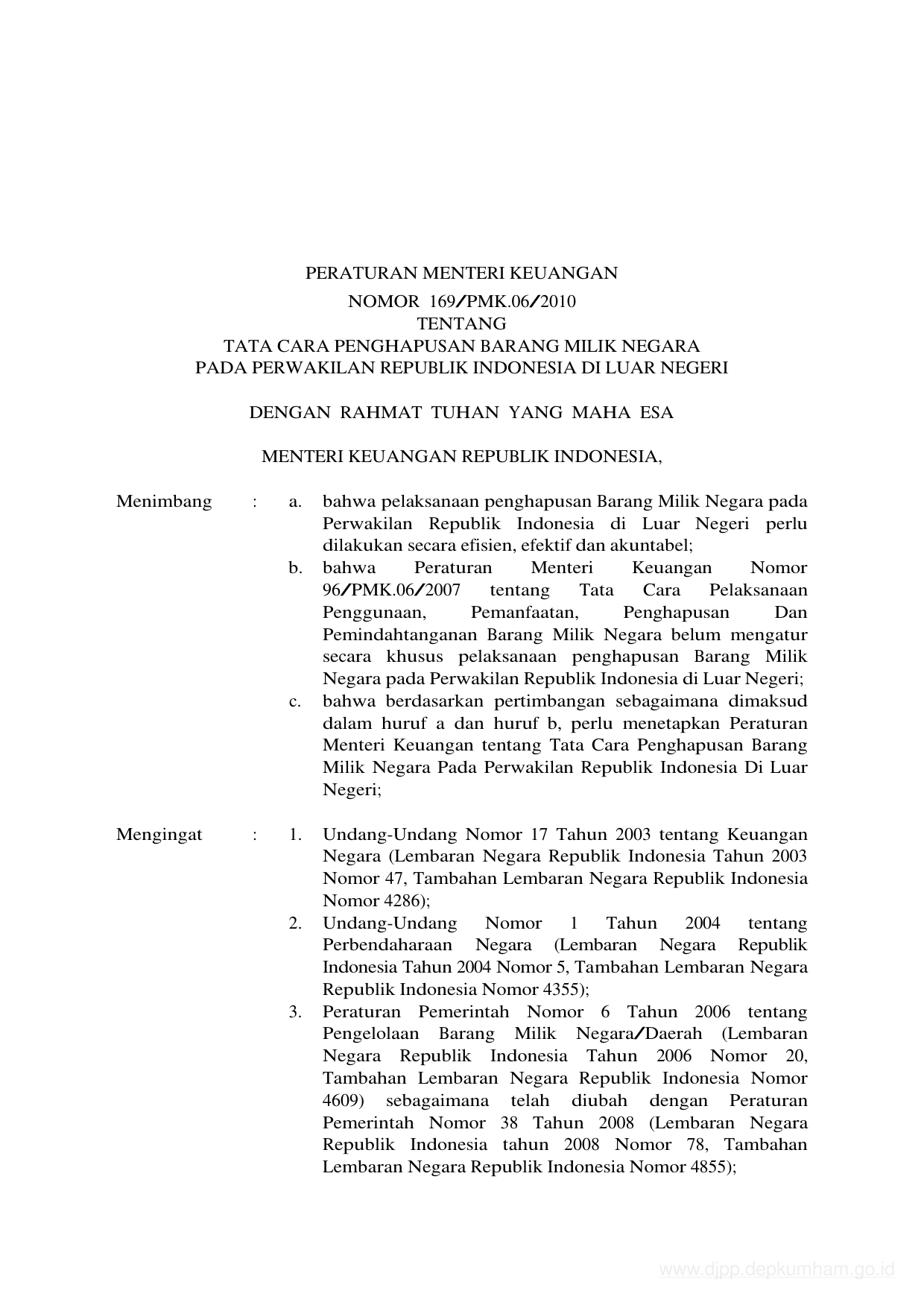 PERATURAN MENTERI KEUANGAN
NOMOR 169/PMK.06/2010
TENTANG
TATA CARA PENGHAPUSAN BARANG MILIK NEGARA
PADA PERWAKILAN REPUBLIK INDONESIA DI LUAR NEGERI

DENGAN RAHMAT TUHAN YANG MAHA ESA

MENTERI KEUANGAN REPUBLIK INDONESIA,

Menimbang : a. bahwa pelaksanaan penghapusan Barang Milik Negara pada Perwakilan Republik Indonesia di Luar Negeri perlu dilakukan secara efisien, efektif dan akuntabel;
b. bahwa Peraturan Menteri Keuangan Nomor 96/PMK.06/2007 tentang Tata Cara Pelaksanaan Penggunaan, Pemanfaatan, Penghapusan Dan Pemindahtanganan Barang Milik Negara belum mengatur secara khusus pelaksanaan penghapusan Barang Milik Negara pada Perwakilan Republik Indonesia di Luar Negeri;
c. bahwa berdasarkan pertimbangan sebagaimana dimaksud dalam huruf a dan huruf b, perlu menetapkan Peraturan Menteri Keuangan tentang Tata Cara Penghapusan Barang Milik Negara Pada Perwakilan Republik Indonesia Di Luar Negeri;

Mengingat : 1. Undang-Undang Nomor 17 Tahun 2003 tentang Keuangan Negara (Lembaran Negara Republik Indonesia Tahun 2003 Nomor 47, Tambahan Lembaran Negara Republik Indonesia Nomor 4286);
2. Undang-Undang Nomor 1 Tahun 2004 tentang Perbendaharaan Negara (Lembaran Negara Republik Indonesia Tahun 2004 Nomor 5, Tambahan Lembaran Negara Republik Indonesia Nomor 4355);
3. Peraturan Pemerintah Nomor 6 Tahun 2006 tentang Pengelolaan Barang Milik Negara/Daerah (Lembaran Negara Republik Indonesia Tahun 2006 Nomor 20, Tambahan Lembaran Negara Republik Indonesia Nomor 4609) sebagaimana telah diubah dengan Peraturan Pemerintah Nomor 38 Tahun 2008 (Lembaran Negara Republik Indonesia tahun 2008 Nomor 78, Tambahan Lembaran Negara Republik Indonesia Nomor 4855);

www.djpp.depkumham.go.id